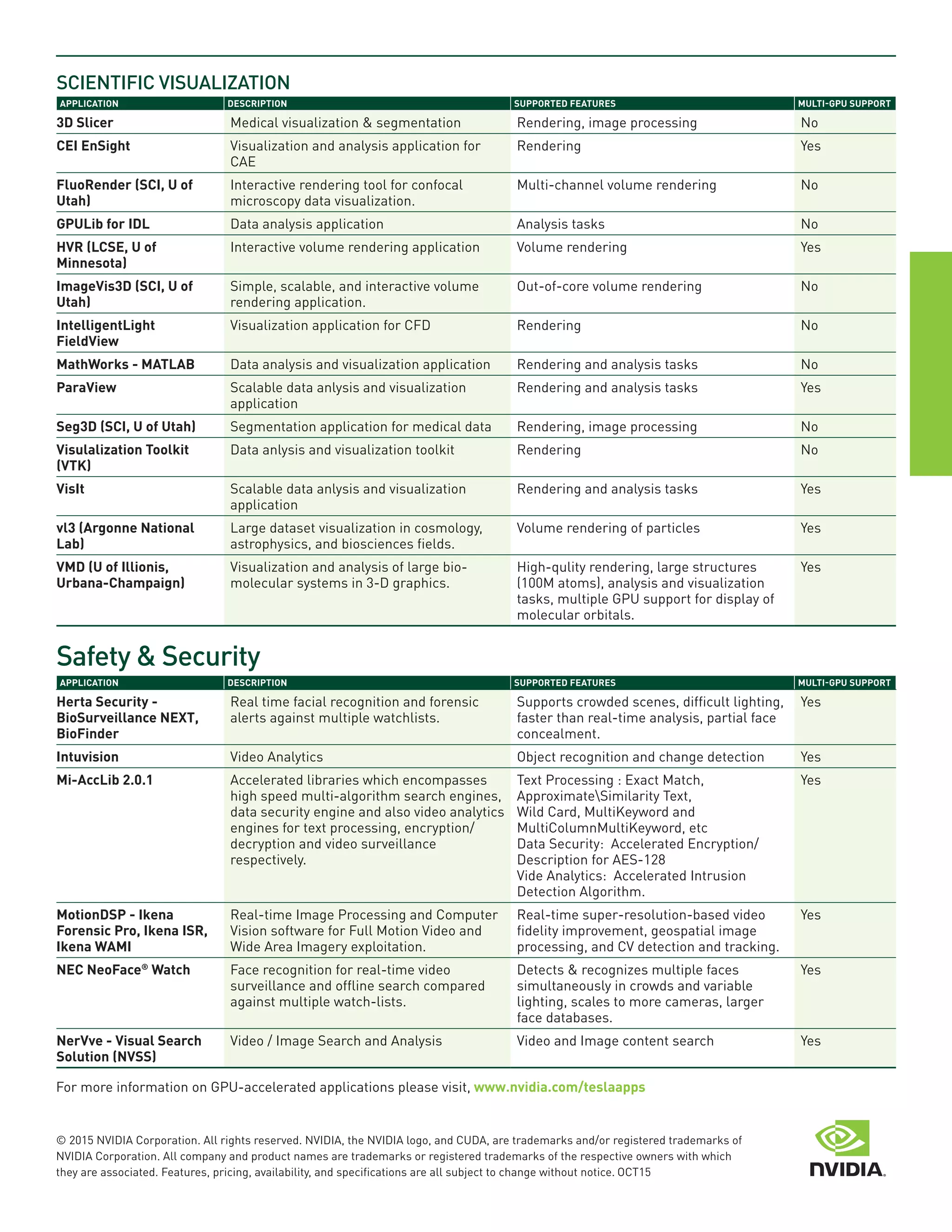 SCIENTIFIC VISUALIZATION

| APPLICATION | DESCRIPTION | SUPPORTED FEATURES | MULTI-GPU SUPPORT |
|---|---|---|---|
| 3D Slicer | Medical visualization & segmentation | Rendering, image processing | No |
| CEI EnSight | Visualization and analysis application for CAE | Rendering | Yes |
| FluoRender (SCI, U of Utah) | Interactive rendering tool for confocal microscopy data visualization. | Multi-channel volume rendering | No |
| GPULib for IDL | Data analysis application | Analysis tasks | No |
| HVR (LCSE, U of Minnesota) | Interactive volume rendering application | Volume rendering | Yes |
| ImageVis3D (SCI, U of Utah) | Simple, scalable, and interactive volume rendering application. | Out-of-core volume rendering | No |
| IntelligentLight FieldView | Visualization application for CFD | Rendering | No |
| MathWorks - MATLAB | Data analysis and visualization application | Rendering and analysis tasks | No |
| ParaView | Scalable data anlysis and visualization application | Rendering and analysis tasks | Yes |
| Seg3D (SCI, U of Utah) | Segmentation application for medical data | Rendering, image processing | No |
| Visulalization Toolkit (VTK) | Data anlysis and visualization toolkit | Rendering | No |
| VisIt | Scalable data anlysis and visualization application | Rendering and analysis tasks | Yes |
| vl3 (Argonne National Lab) | Large dataset visualization in cosmology, astrophysics, and biosciences fields. | Volume rendering of particles | Yes |
| VMD (U of Illionis, Urbana-Champaign) | Visualization and analysis of large bio-molecular systems in 3-D graphics. | High-qulity rendering, large structures (100M atoms), analysis and visualization tasks, multiple GPU support for display of molecular orbitals. | Yes |

Safety & Security

| APPLICATION | DESCRIPTION | SUPPORTED FEATURES | MULTI-GPU SUPPORT |
|---|---|---|---|
| Herta Security - BioSurveillance NEXT, BioFinder | Real time facial recognition and forensic alerts against multiple watchlists. | Supports crowded scenes, difficult lighting, faster than real-time analysis, partial face concealment. | Yes |
| Intuvision | Video Analytics | Object recognition and change detection | Yes |
| Mi-AccLib 2.0.1 | Accelerated libraries which encompasses high speed multi-algorithm search engines, data security engine and also video analytics engines for text processing, encryption/ decryption and video surveillance respectively. | Text Processing : Exact Match, Approximate\Similarity Text, Wild Card, MultiKeyword and MultiColumnMultiKeyword, etc Data Security: Accelerated Encryption/ Description for AES-128 Vide Analytics: Accelerated Intrusion Detection Algorithm. | Yes |
| MotionDSP - Ikena Forensic Pro, Ikena ISR, Ikena WAMI | Real-time Image Processing and Computer Vision software for Full Motion Video and Wide Area Imagery exploitation. | Real-time super-resolution-based video fidelity improvement, geospatial image processing, and CV detection and tracking. | Yes |
| NEC NeoFace® Watch | Face recognition for real-time video surveillance and offline search compared against multiple watch-lists. | Detects & recognizes multiple faces simultaneously in crowds and variable lighting, scales to more cameras, larger face databases. | Yes |
| NerVve - Visual Search Solution (NVSS) | Video / Image Search and Analysis | Video and Image content search | Yes |

For more information on GPU-accelerated applications please visit, www.nvidia.com/teslaapps

© 2015 NVIDIA Corporation. All rights reserved. NVIDIA, the NVIDIA logo, and CUDA, are trademarks and/or registered trademarks of NVIDIA Corporation. All company and product names are trademarks or registered trademarks of the respective owners with which they are associated. Features, pricing, availability, and specifications are all subject to change without notice. OCT15

NVIDIA.